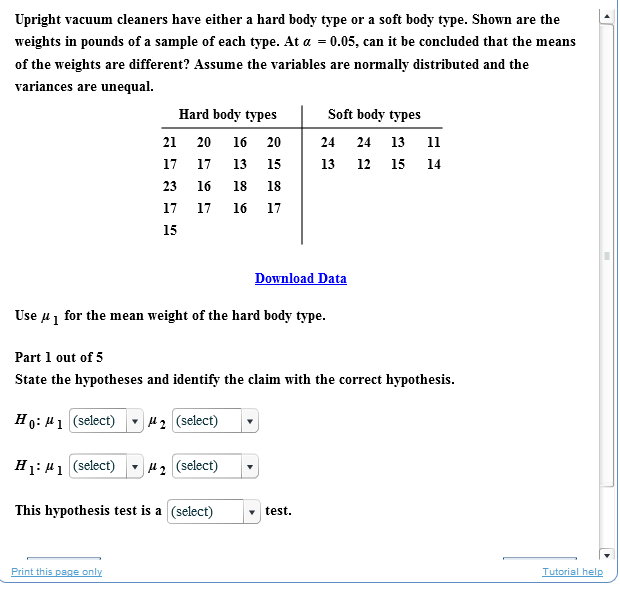 Upright vacuum cleaners have either a hard body type or a soft body type. Shown are the weights in pounds of a sample of each type. At $\alpha = 0.05$, can it be concluded that the means of the weights are different? Assume the variables are normally distributed and the variances are unequal.

| Hard body types | | | | Soft body types | | | |
|---|---|---|---|---|---|---|---|
| 21 | 20 | 16 | 20 | 24 | 24 | 13 | 11 |
| 17 | 17 | 13 | 15 | 13 | 12 | 15 | 14 |
| 23 | 16 | 18 | 18 | | | | |
| 17 | 17 | 16 | 17 | | | | |
| 15 | | | | | | | |

Download Data

Use $\mu_1$ for the mean weight of the hard body type.

Part 1 out of 5
State the hypotheses and identify the claim with the correct hypothesis.

$H_0$: $\mu_1$ (select) $\mu_2$ (select)

$H_1$: $\mu_1$ (select) $\mu_2$ (select)

This hypothesis test is a (select) test.

Print this page only

Tutorial help